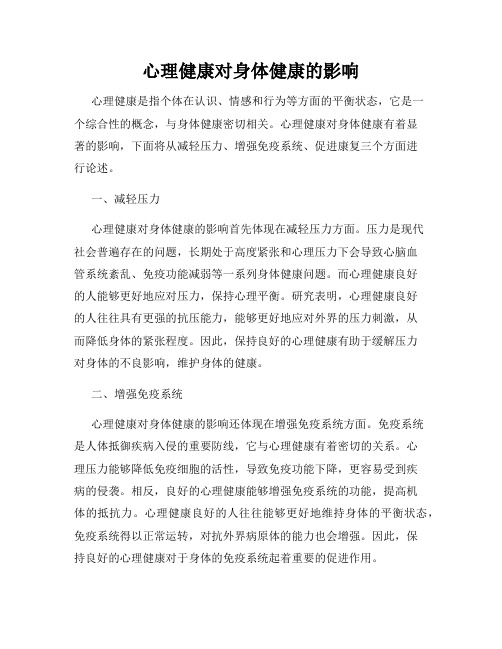 心理健康对身体健康的影响

心理健康是指个体在认识、情感和行为等方面的平衡状态，它是一个综合性的概念，与身体健康密切相关。心理健康对身体健康有着显著的影响，下面将从减轻压力、增强免疫系统、促进康复三个方面进行论述。

一、减轻压力

心理健康对身体健康的影响首先体现在减轻压力方面。压力是现代社会普遍存在的问题，长期处于高度紧张和心理压力下会导致心脑血管系统紊乱、免疫功能减弱等一系列身体健康问题。而心理健康良好的人能够更好地应对压力，保持心理平衡。研究表明，心理健康良好的人往往具有更强的抗压能力，能够更好地应对外界的压力刺激，从而降低身体的紧张程度。因此，保持良好的心理健康有助于缓解压力对身体的不良影响，维护身体的健康。

二、增强免疫系统

心理健康对身体健康的影响还体现在增强免疫系统方面。免疫系统是人体抵御疾病入侵的重要防线，它与心理健康有着密切的关系。心理压力能够降低免疫细胞的活性，导致免疫功能下降，更容易受到疾病的侵袭。相反，良好的心理健康能够增强免疫系统的功能，提高机体的抵抗力。心理健康良好的人往往能够更好地维持身体的平衡状态，免疫系统得以正常运转，对抗外界病原体的能力也会增强。因此，保持良好的心理健康对于身体的免疫系统起着重要的促进作用。